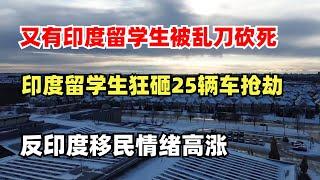 又有印度留学生被乱刀砍死

印度留学生狂砸25辆车抢劫

反印度移民情绪高涨